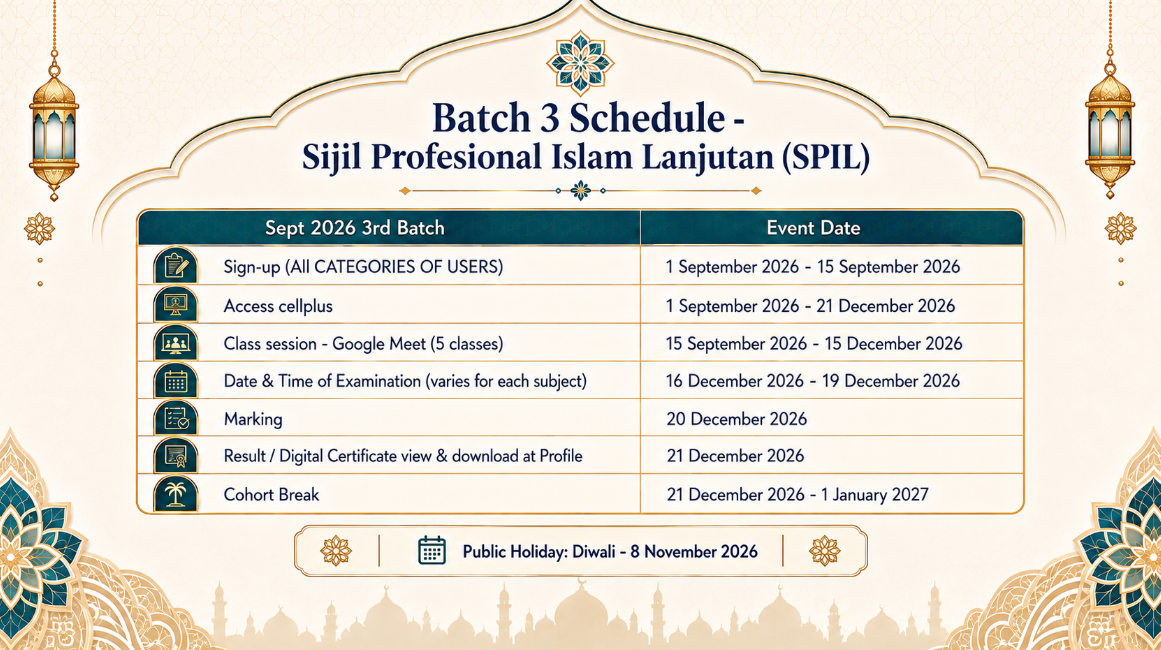 Batch 3 Schedule -
Sijil Profesional Islam Lanjutan (SPIL)

| Sept 2026 3rd Batch | Event Date |
|---|---|
| Sign-up (All CATEGORIES OF USERS) | 1 September 2026 - 15 September 2026 |
| Access cellplus | 1 September 2026 - 21 December 2026 |
| Class session - Google Meet (5 classes) | 15 September 2026 - 15 December 2026 |
| Date & Time of Examination (varies for each subject) | 16 December 2026 - 19 December 2026 |
| Marking | 20 December 2026 |
| Result / Digital Certificate view & download at Profile | 21 December 2026 |
| Cohort Break | 21 December 2026 - 1 January 2027 |

Public Holiday: Diwali - 8 November 2026